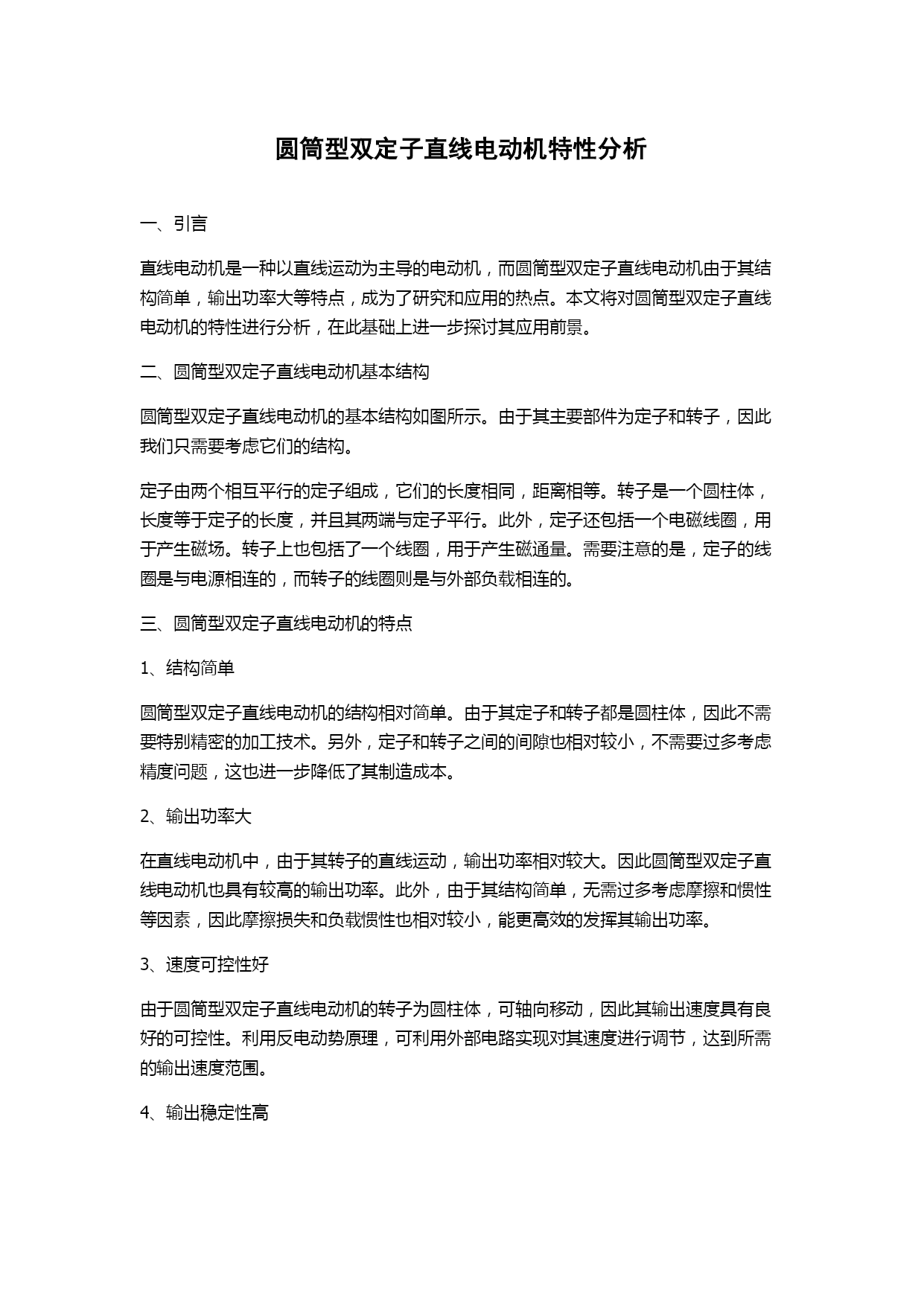 圆筒型双定子直线电动机特性分析

一、引言

直线电动机是一种以直线运动为主导的电动机，而圆筒型双定子直线电动机由于其结构简单，输出功率大等特点，成为了研究和应用的热点。本文将对圆筒型双定子直线电动机的特性进行分析，在此基础上进一步探讨其应用前景。

二、圆筒型双定子直线电动机基本结构

圆筒型双定子直线电动机的基本结构如图所示。由于其主要部件为定子和转子，因此我们只需要考虑它们的结构。

定子由两个相互平行的定子组成，它们的长度相同，距离相等。转子是一个圆柱体，长度等于定子的长度，并且其两端与定子平行。此外，定子还包括一个电磁线圈，用于产生磁场。转子上也包括了一个线圈，用于产生磁通量。需要注意的是，定子的线圈是与电源相连的，而转子的线圈则是与外部负载相连的。

三、圆筒型双定子直线电动机的特点

1、结构简单

圆筒型双定子直线电动机的结构相对简单。由于其定子和转子都是圆柱体，因此不需要特别精密的加工技术。另外，定子和转子之间的间隙也相对较小，不需要过多考虑精度问题，这也进一步降低了其制造成本。

2、输出功率大

在直线电动机中，由于其转子的直线运动，输出功率相对较大。因此圆筒型双定子直线电动机也具有较高的输出功率。此外，由于其结构简单，无需过多考虑摩擦和惯性等因素，因此摩擦损失和负载惯性也相对较小，能更高效的发挥其输出功率。

3、速度可控性好

由于圆筒型双定子直线电动机的转子为圆柱体，可轴向移动，因此其输出速度具有良好的可控性。利用反电动势原理，可利用外部电路实现对其速度进行调节，达到所需的输出速度范围。

4、输出稳定性高